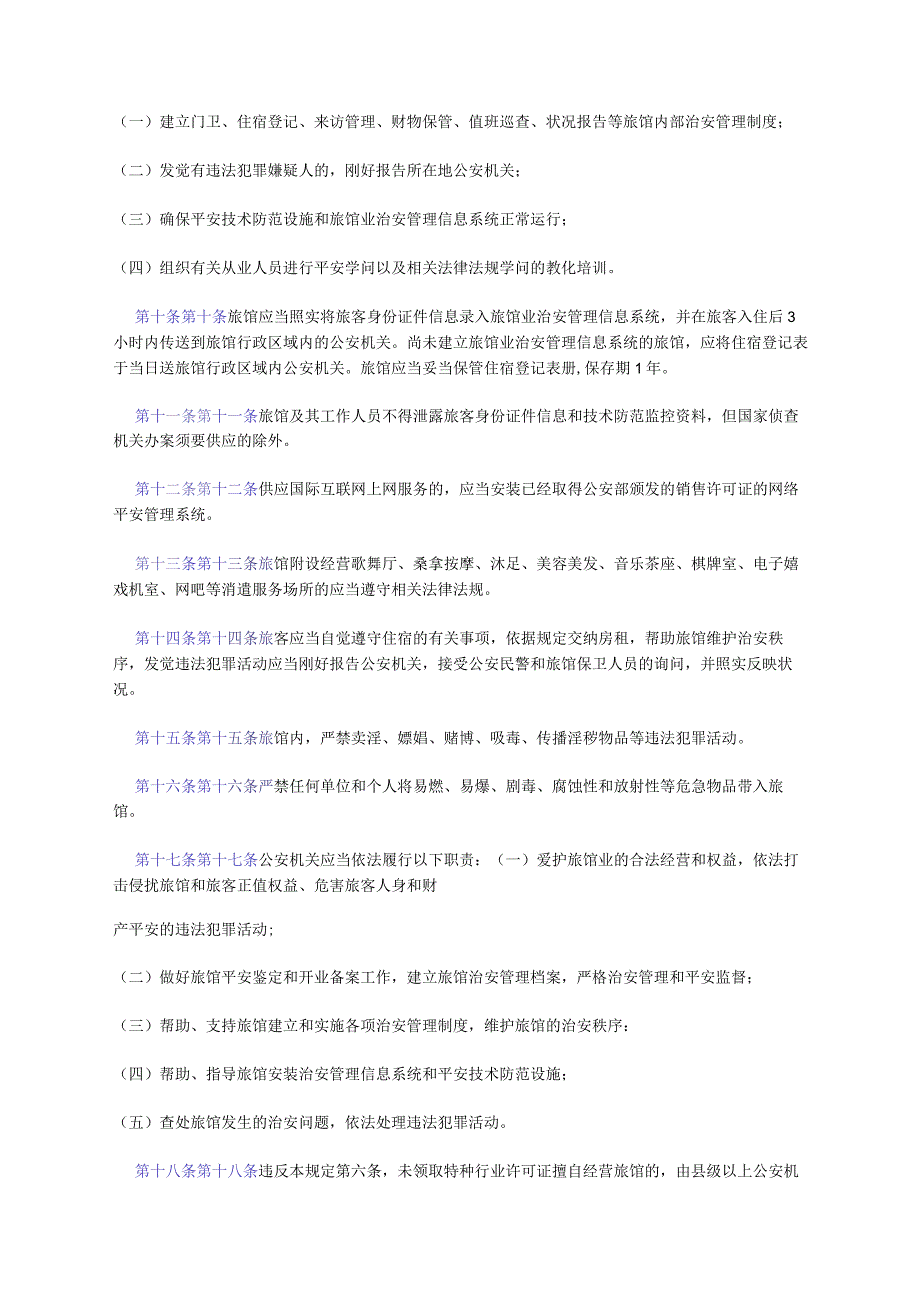 （一）建立门卫、住宿登记、来访管理、财物保管、值班巡查、状况报告等旅馆内部治安管理制度；

（二）发觉有违法犯罪嫌疑人的，刚好报告所在地公安机关；

（三）确保平安技术防范设施和旅馆业治安管理信息系统正常运行；

（四）组织有关从业人员进行平安学问以及相关法律法规学问的教化培训。

第十条第十条旅馆应当照实将旅客身份证件信息录入旅馆业治安管理信息系统，并在旅客入住后3小时内传送到旅馆行政区域内的公安机关。尚未建立旅馆业治安管理信息系统的旅馆，应将住宿登记表于当日送旅馆行政区域内公安机关。旅馆应当妥当保管住宿登记表册，保存期1年。

第十一条第十一条旅馆及其工作人员不得泄露旅客身份证件信息和技术防范监控资料，但国家侦查机关办案须要供应的除外。

第十二条第十二条供应国际互联网上网服务的，应当安装已经取得公安部颁发的销售许可证的网络平安管理系统。

第十三条第十三条旅馆附设经营歌舞厅、桑拿按摩、沐足、美容美发、音乐茶座、棋牌室、电子嬉戏机室、网吧等消遣服务场所的应当遵守相关法律法规。

第十四条第十四条旅客应当自觉遵守住宿的有关事项，依据规定交纳房租，帮助旅馆维护治安秩序，发觉违法犯罪活动应当刚好报告公安机关，接受公安民警和旅馆保卫人员的询问，并照实反映状况。

第十五条第十五条旅馆内，严禁卖淫、嫖娼、赌博、吸毒、传播淫秽物品等违法犯罪活动。

第十六条第十六条严禁任何单位和个人将易燃、易爆、剧毒、腐蚀性和放射性等危急物品带入旅馆。

第十七条第十七条公安机关应当依法履行以下职责：（一）爱护旅馆业的合法经营和权益，依法打击侵扰旅馆和旅客正值权益、危害旅客人身和财

产平安的违法犯罪活动；

（二）做好旅馆平安鉴定和开业备案工作，建立旅馆治安管理档案，严格治安管理和平安监督；

（三）帮助、支持旅馆建立和实施各项治安管理制度，维护旅馆的治安秩序：

（四）帮助、指导旅馆安装治安管理信息系统和平安技术防范设施；

（五）查处旅馆发生的治安问题，依法处理违法犯罪活动。

第十八条第十八条违反本规定第六条，未领取特种行业许可证擅自经营旅馆的，由县级以上公安机